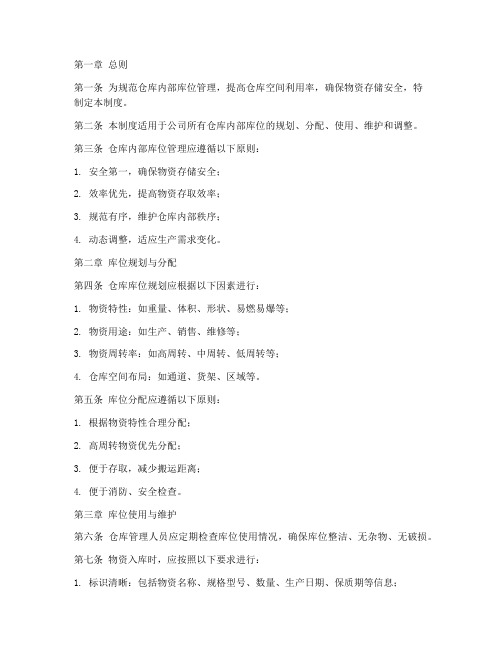 第一章 总则

第一条 为规范仓库内部库位管理，提高仓库空间利用率，确保物资存储安全，特制定本制度。

第二条 本制度适用于公司所有仓库内部库位的规划、分配、使用、维护和调整。

第三条 仓库内部库位管理应遵循以下原则：

1. 安全第一，确保物资存储安全；

2. 效率优先，提高物资存取效率；

3. 规范有序，维护仓库内部秩序；

4. 动态调整，适应生产需求变化。

第二章 库位规划与分配

第四条 仓库库位规划应根据以下因素进行：

1. 物资特性：如重量、体积、形状、易燃易爆等；

2. 物资用途：如生产、销售、维修等；

3. 物资周转率：如高周转、中周转、低周转等；

4. 仓库空间布局：如通道、货架、区域等。

第五条 库位分配应遵循以下原则：

1. 根据物资特性合理分配；

2. 高周转物资优先分配；

3. 便于存取，减少搬运距离；

4. 便于消防、安全检查。

第三章 库位使用与维护

第六条 仓库管理人员应定期检查库位使用情况，确保库位整洁、无杂物、无破损。

第七条 物资入库时，应按照以下要求进行：

1. 标识清晰：包括物资名称、规格型号、数量、生产日期、保质期等信息；